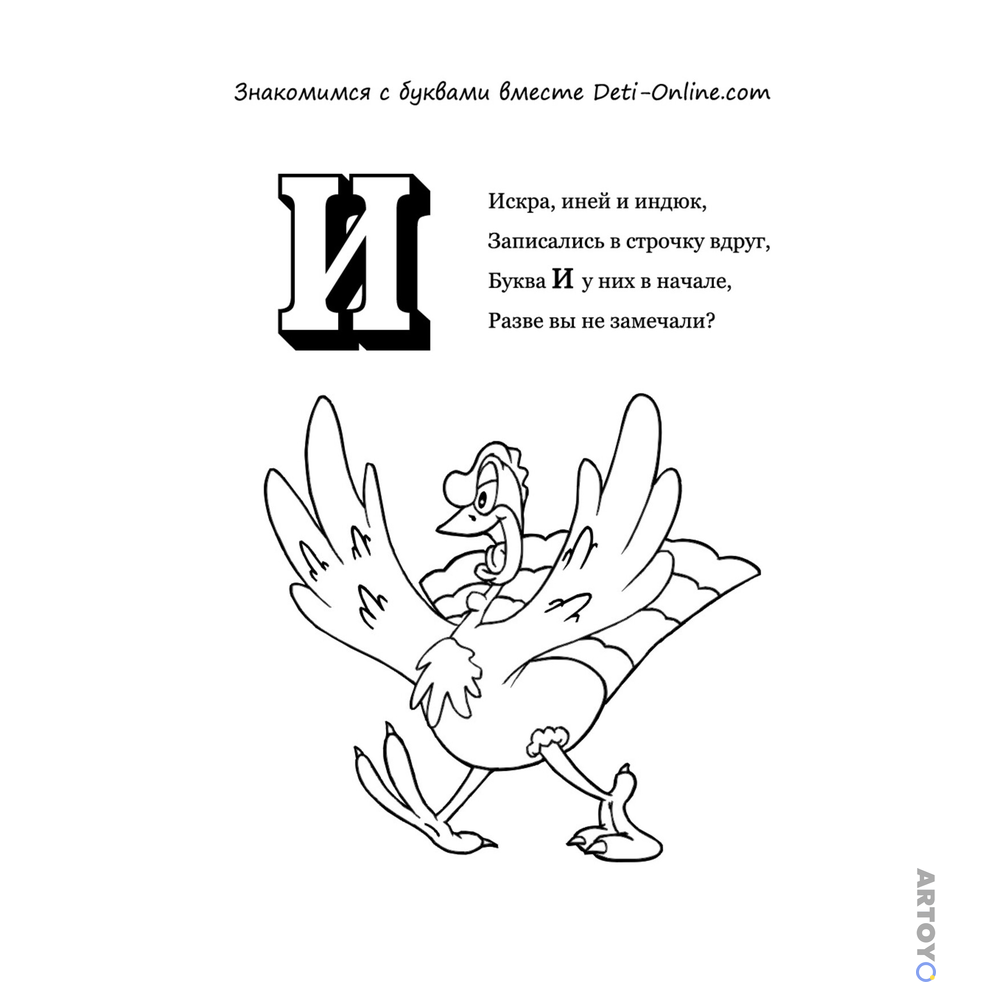 Знакомимся с буквами вместе Deti-Online.com

И

Искра, иней и индюк,
Записались в строчку вдруг,
Буква И у них в начале,
Разве вы не замечали?

ARTOYO